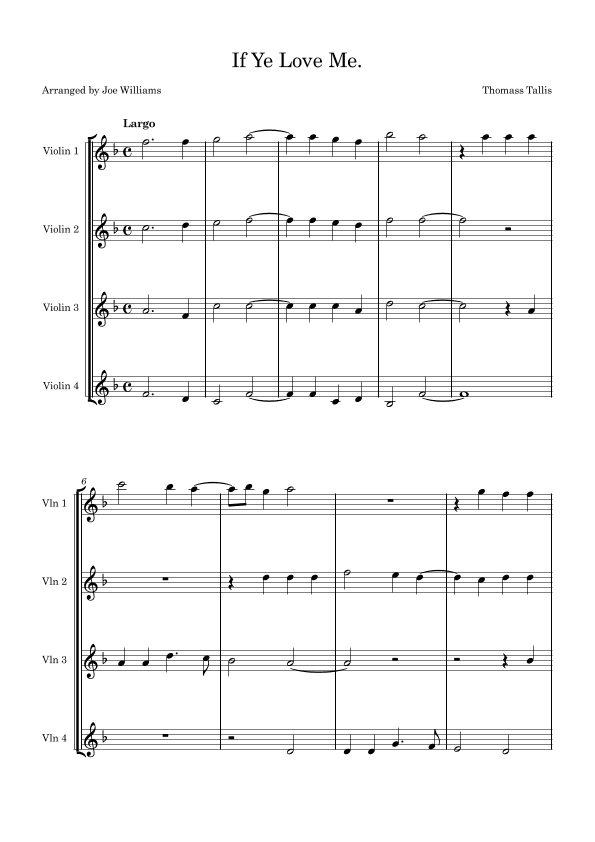 If Ye Love Me.

Arranged by Joe Williams

Thomass Tallis

Largo

Violin 1

Violin 2

Violin 3

Violin 4

6

Vln 1

Vln 2

Vln 3

Vln 4